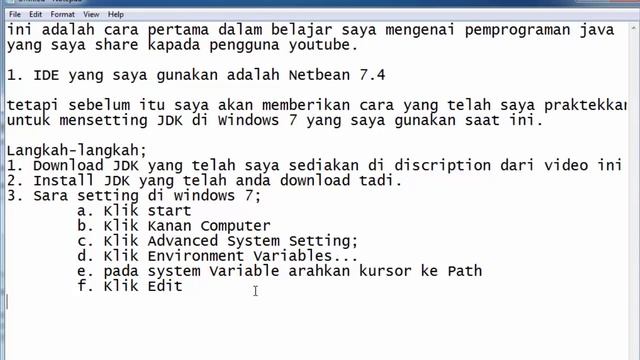 File Edit Format View Help
ini adalah cara pertama dalam belajar saya mengenai pemprograman java yang saya share kapada pengguna youtube.

1. IDE yang saya gunakan adalah Netbean 7.4

tetapi sebelum itu saya akan memberikan cara yang telah saya praktekkan untuk mensetting JDK di Windows 7 yang saya gunakan saat ini.

Langkah-langkah;
1. Download JDK yang telah saya sediakan di discription dari video ini
2. Install JDK yang telah anda download tadi.
3. Sara setting di windows 7;
a. Klik start
b. Klik Kanan Computer
c. Klik Advanced System Setting;
d. Klik Environment Variables...
e. pada system Variable arahkan kursor ke Path
f. Klik Edit